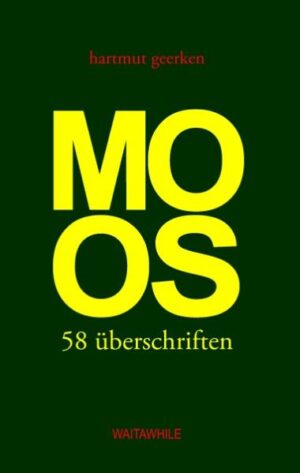 hartmut geerken

MO
OS

58 überschriften

WAITAWHILE